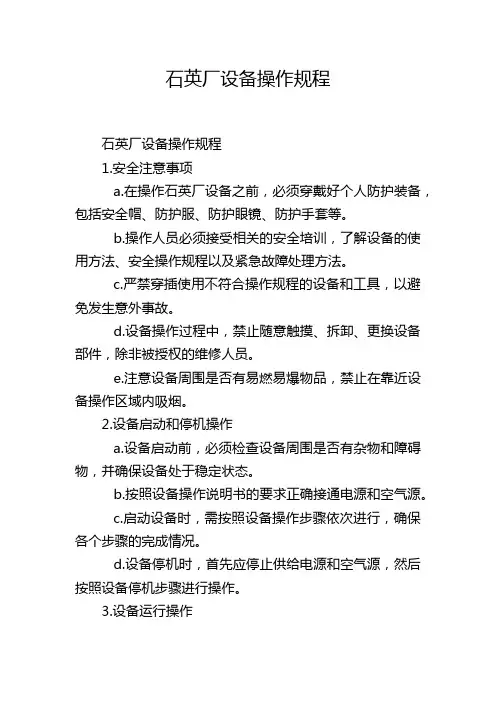 石英厂设备操作规程

石英厂设备操作规程

1.安全注意事项

a.在操作石英厂设备之前，必须穿戴好个人防护装备，包括安全帽、防护服、防护眼镜、防护手套等。

b.操作人员必须接受相关的安全培训，了解设备的使用方法、安全操作规程以及紧急故障处理方法。

c.严禁穿插使用不符合操作规程的设备和工具，以避免发生意外事故。

d.设备操作过程中，禁止随意触摸、拆卸、更换设备部件，除非被授权的维修人员。

e.注意设备周围是否有易燃易爆物品，禁止在靠近设备操作区域内吸烟。

2.设备启动和停机操作

a.设备启动前，必须检查设备周围是否有杂物和障碍物，并确保设备处于稳定状态。

b.按照设备操作说明书的要求正确接通电源和空气源。

c.启动设备时，需按照设备操作步骤依次进行，确保各个步骤的完成情况。

d.设备停机时，首先应停止供给电源和空气源，然后按照设备停机步骤进行操作。

3.设备运行操作